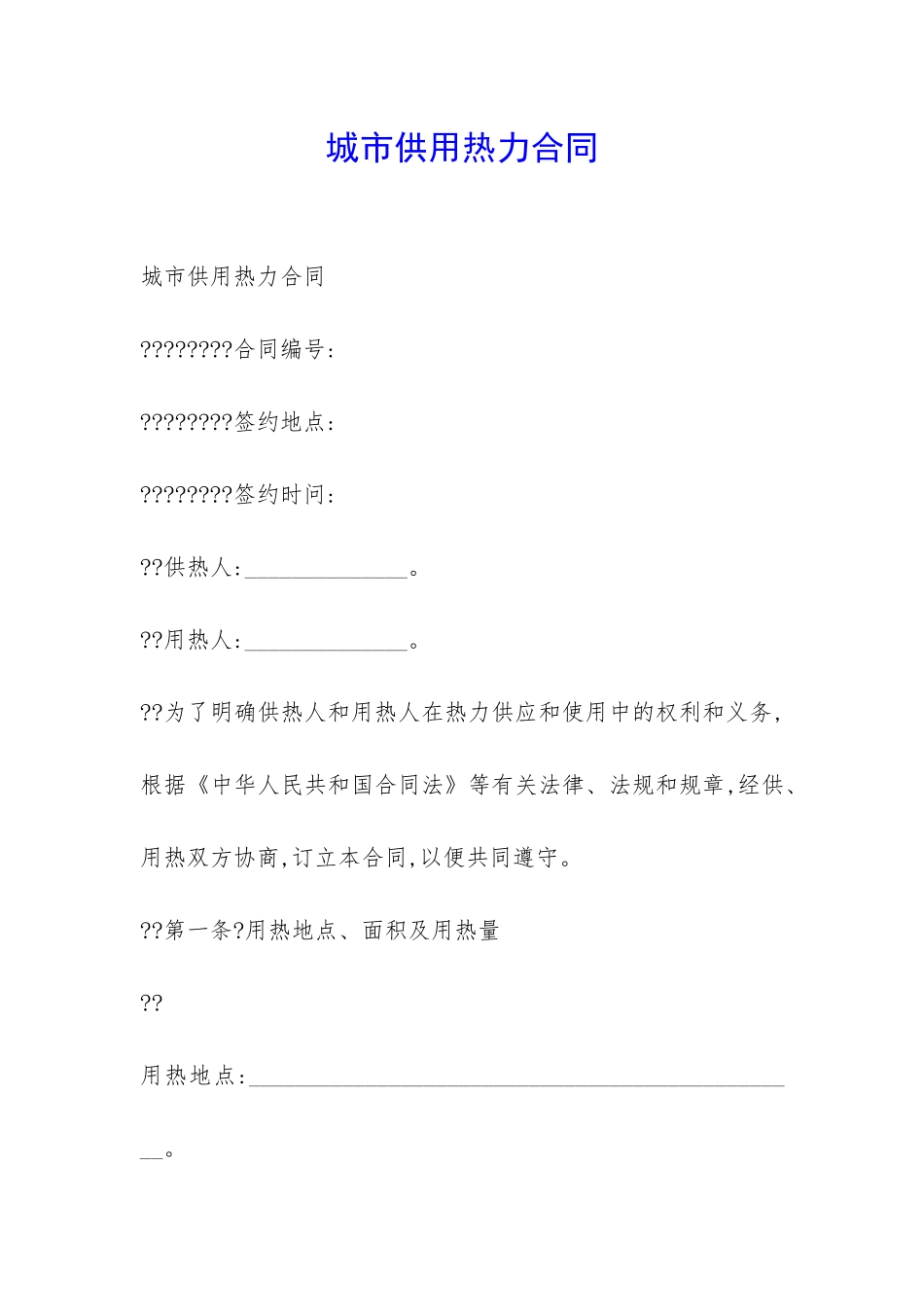 城市供用热力合同

城市供用热力合同

????????合同编号:

????????签约地点:

????????签约时间:

??供热人:______________。

??用热人:______________。

??为了明确供热人和用热人在热力供应和使用中的权利和义务,根据《中华人民共和国合同法》等有关法律、法规和规章,经供、用热双方协商,订立本合同,以便共同遵守。

??第一条?用热地点、面积及用热量

??

用热地点:______________________________________________。